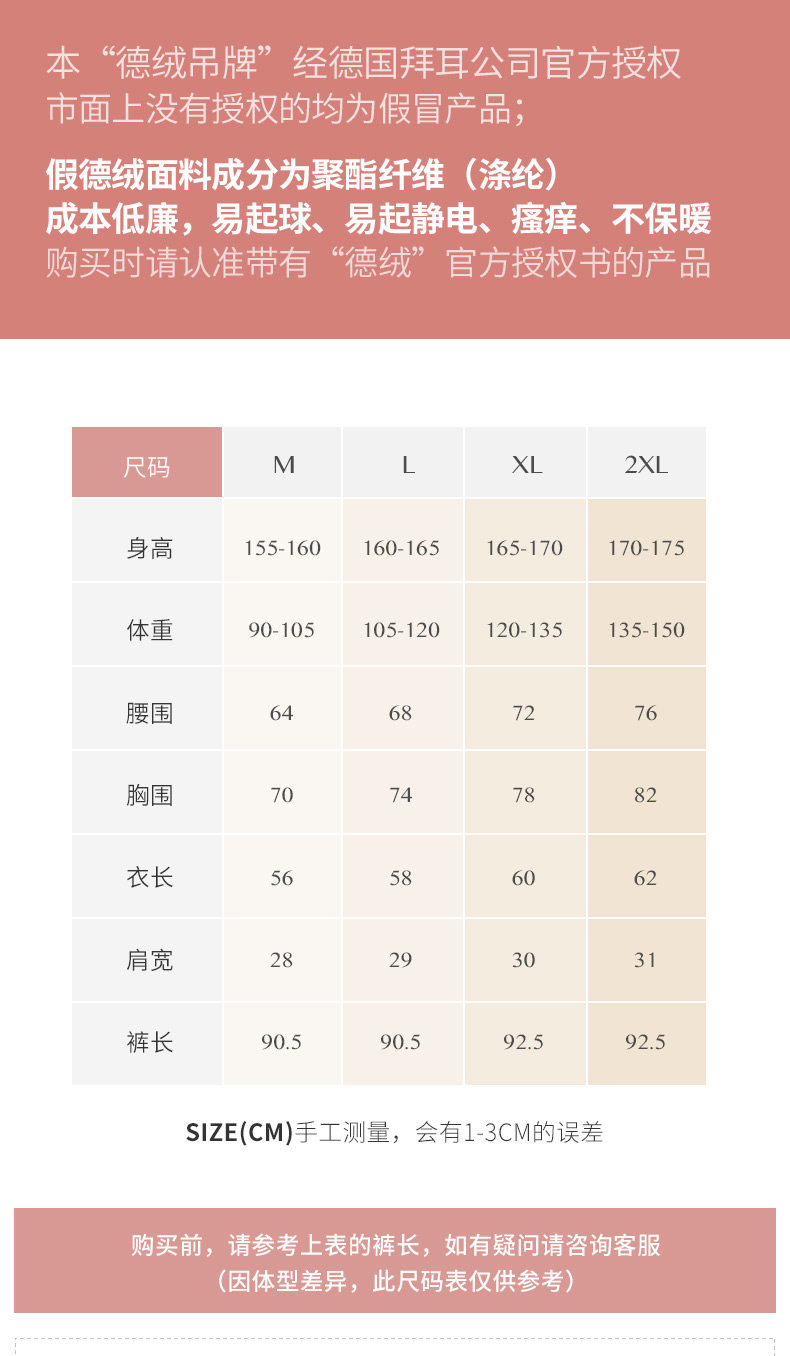 本“德绒吊牌”经德国拜耳公司官方授权
市面上没有授权的均为假冒产品；

假德绒面料成分为聚酯纤维（涤纶）
成本低廉，易起球、易起静电、瘙痒、不保暖
购买时请认准带有“德绒”官方授权书的产品

| 尺码 | M | L | XL | 2XL |
|---|---|---|---|---|
| 身高 | 155-160 | 160-165 | 165-170 | 170-175 |
| 体重 | 90-105 | 105-120 | 120-135 | 135-150 |
| 腰围 | 64 | 68 | 72 | 76 |
| 胸围 | 70 | 74 | 78 | 82 |
| 衣长 | 56 | 58 | 60 | 62 |
| 肩宽 | 28 | 29 | 30 | 31 |
| 裤长 | 90.5 | 90.5 | 92.5 | 92.5 |

SIZE(CM)手工测量，会有1-3CM的误差

购买前，请参考上表的裤长，如有疑问请咨询客服
（因体型差异，此尺码表仅供参考）